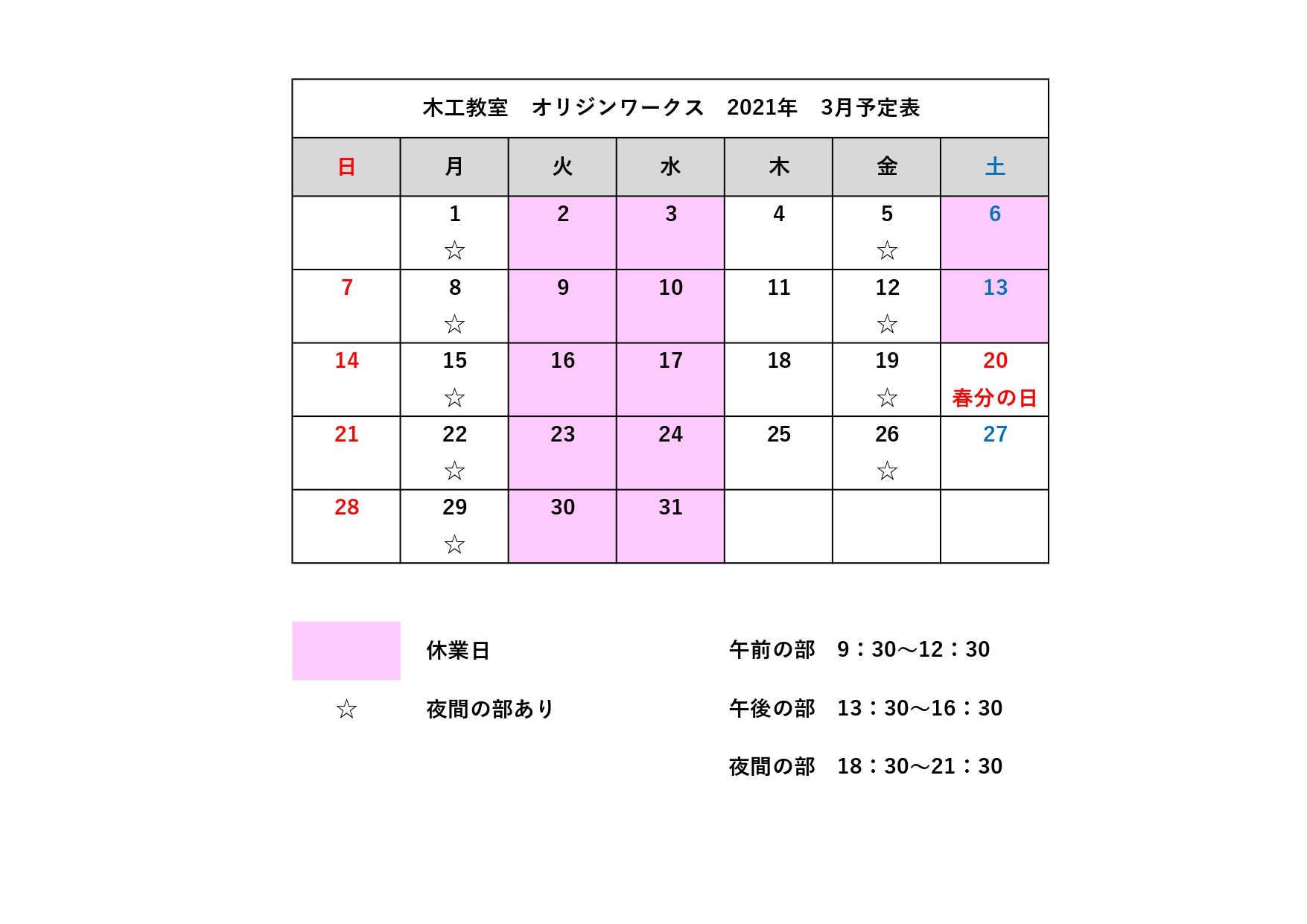 木工教室　オリジンワークス　2021年　3月予定表

| 日 | 月 | 火 | 水 | 木 | 金 | 土 |
|---|---|---|---|---|---|---|
|  | 1 ☆ | 2 | 3 | 4 | 5 ☆ | 6 |
| 7 | 8 ☆ | 9 | 10 | 11 | 12 ☆ | 13 |
| 14 | 15 ☆ | 16 | 17 | 18 | 19 ☆ | 20 春分の日 |
| 21 | 22 ☆ | 23 | 24 | 25 | 26 ☆ | 27 |
| 28 | 29 ☆ | 30 | 31 |  |  |  |

休業日

☆ 夜間の部あり

午前の部　9：30～12：30

午後の部　13：30～16：30

夜間の部　18：30～21：30